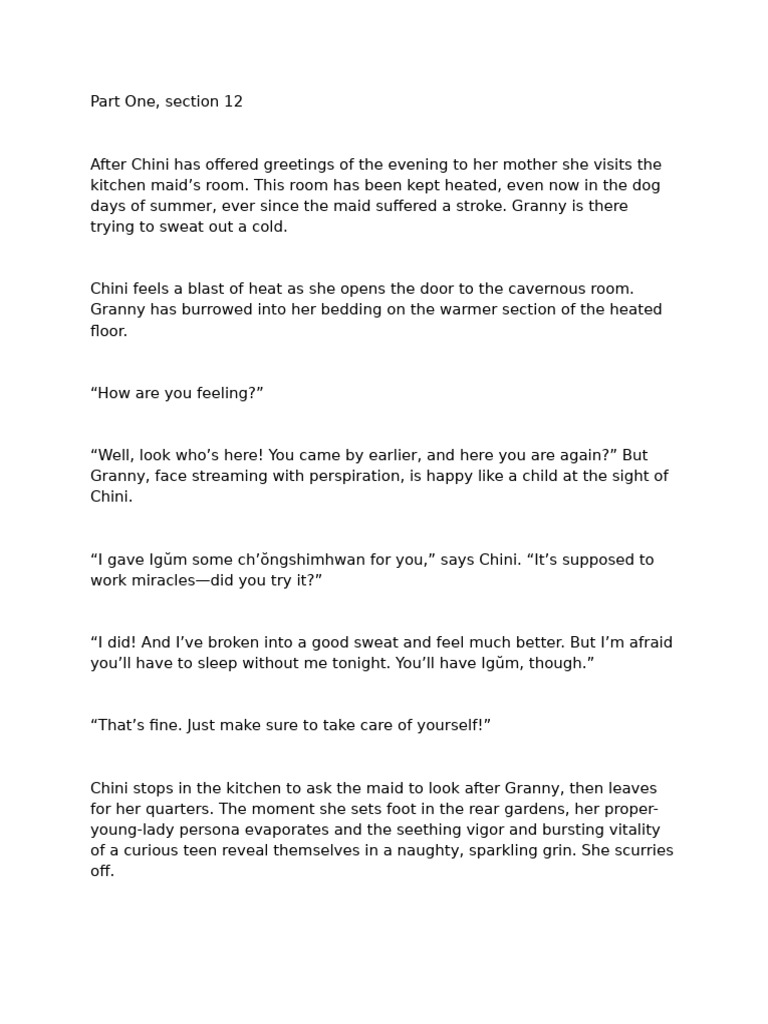 Part One, section 12

After Chini has offered greetings of the evening to her mother she visits the kitchen maid’s room. This room has been kept heated, even now in the dog days of summer, ever since the maid suffered a stroke. Granny is there trying to sweat out a cold.

Chini feels a blast of heat as she opens the door to the cavernous room. Granny has burrowed into her bedding on the warmer section of the heated floor.

“How are you feeling?”

“Well, look who’s here! You came by earlier, and here you are again?” But Granny, face streaming with perspiration, is happy like a child at the sight of Chini.

“I gave Igŭm some ch’ŏngshimhwan for you,” says Chini. “It’s supposed to work miracles—did you try it?”

“I did! And I’ve broken into a good sweat and feel much better. But I’m afraid you’ll have to sleep without me tonight. You’ll have Igŭm, though.”

“That’s fine. Just make sure to take care of yourself!”

Chini stops in the kitchen to ask the maid to look after Granny, then leaves for her quarters. The moment she sets foot in the rear gardens, her proper-young-lady persona evaporates and the seething vigor and bursting vitality of a curious teen reveal themselves in a naughty, sparkling grin. She scurries off.